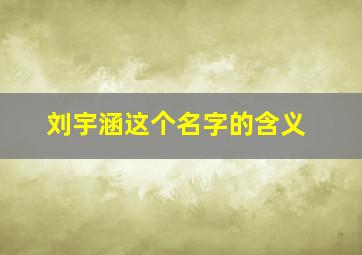 刘宇涵这个名字的含义